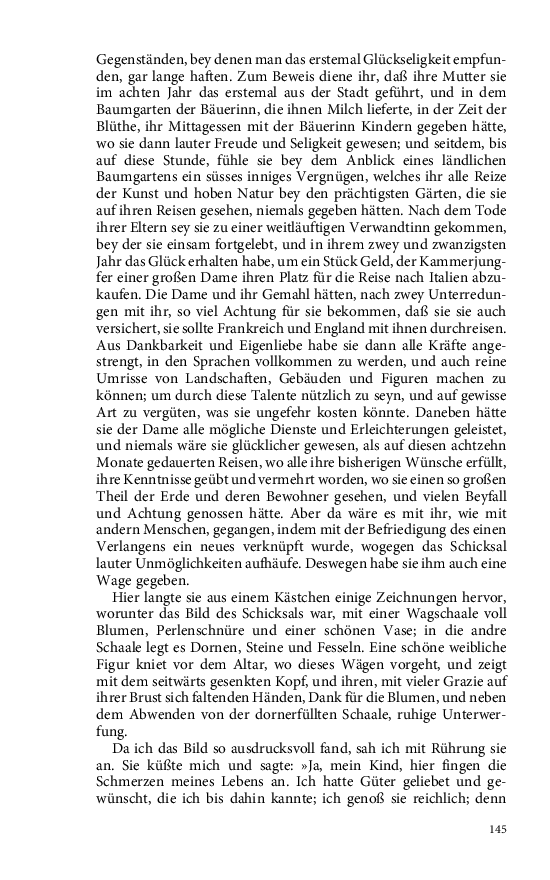 Gegenständen, bey denen man das erstemal Glückseligkeit empfunden, gar lange haften. Zum Beweis diene ihr, daß ihre Mutter sie im achten Jahr das erstemal aus der Stadt geführt, und in dem Baumgarten der Bäuerinn, die ihnen Milch lieferte, in der Zeit der Blüthe, ihr Mittagessen mit der Bäuerinn Kindern gegeben hätte, wo sie dann lauter Freude und Seligkeit gewesen; und seitdem, bis auf diese Stunde, fühle sie bey dem Anblick eines ländlichen Baumgartens ein süsses inniges Vergnügen, welches ihr alle Reize der Kunst und hoben Natur bey den prächtigsten Gärten, die sie auf ihren Reisen gesehen, niemals gegeben hätten. Nach dem Tode ihrer Eltern sey sie zu einer weitläuftigen Verwandtinn gekommen, bey der sie einsam fortgelebt, und in ihrem zwey und zwanzigsten Jahr das Glück erhalten habe, um ein Stück Geld, der Kammerjungfer einer großen Dame ihren Platz für die Reise nach Italien abzukaufen. Die Dame und ihr Gemahl hätten, nach zwey Unterredungen mit ihr, so viel Achtung für sie bekommen, daß sie sie auch versichert, sie sollte Frankreich und England mit ihnen durchreisen. Aus Dankbarkeit und Eigenliebe habe sie dann alle Kräfte angestrengt, in den Sprachen vollkommen zu werden, und auch reine Umrisse von Landschaften, Gebäuden und Figuren machen zu können; um durch diese Talente nützlich zu seyn, und auf gewisse Art zu vergüten, was sie ungefehr kosten könnte. Daneben hätte sie der Dame alle mögliche Dienste und Erleichterungen geleistet, und niemals wäre sie glücklicher gewesen, als auf diesen achtzehn Monate gedauerten Reisen, wo alle ihre bisherigen Wünsche erfüllt, ihre Kenntnisse geübt und vermehrt worden, wo sie einen so großen Theil der Erde und deren Bewohner gesehen, und vielen Beyfall und Achtung genossen hätte. Aber da wäre es mit ihr, wie mit andern Menschen, gegangen, indem mit der Befriedigung des einen Verlangens ein neues verknüpft wurde, wogegen das Schicksal lauter Unmöglichkeiten aufhäufe. Deswegen habe sie ihm auch eine Wage gegeben.

Hier langte sie aus einem Kästchen einige Zeichnungen hervor, worunter das Bild des Schicksals war, mit einer Wagschaale voll Blumen, Perlenschnüre und einer schönen Vase; in die andre Schaale legt es Dornen, Steine und Fesseln. Eine schöne weibliche Figur kniet vor dem Altar, wo dieses Wägen vorgeht, und zeigt mit dem seitwärts gesenkten Kopf, und ihren, mit vieler Grazie auf ihrer Brust sich faltenden Händen, Dank für die Blumen, und neben dem Abwenden von der dornerfüllten Schaale, ruhige Unterwerfung.

Da ich das Bild so ausdrucksvoll fand, sah ich mit Rührung sie an. Sie küßte mich und sagte: »Ja, mein Kind, hier fingen die Schmerzen meines Lebens an. Ich hatte Güter geliebet und gewünscht, die ich bis dahin kannte; ich genoß sie reichlich; denn

145